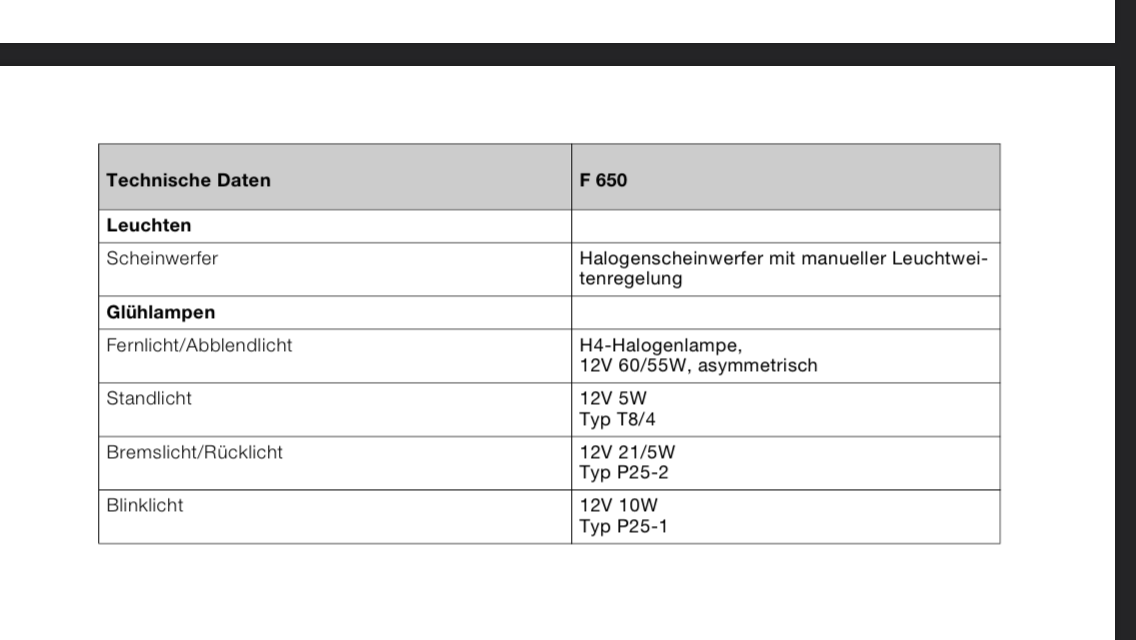 | Technische Daten | F 650 |
|---|---|
| Leuchten | |
| Scheinwerfer | Halogenscheinwerfer mit manueller Leuchtweitenregelung |
| Glühlampen | |
| Fernlicht/Abblendlicht | H4-Halogenlampe, 12V 60/55W, asymmetrisch |
| Standlicht | 12V 5W Typ T8/4 |
| Bremslicht/Rücklicht | 12V 21/5W Typ P25-2 |
| Blinklicht | 12V 10W Typ P25-1 |